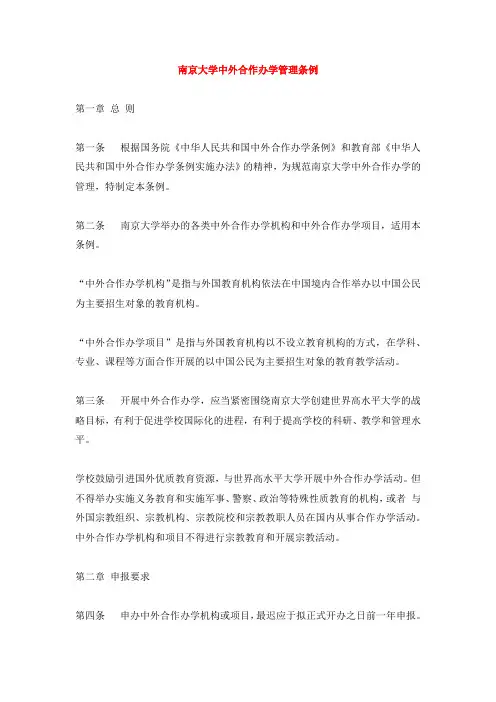 南京大学中外合作办学管理条例

第一章 总 则

第一条 根据国务院《中华人民共和国中外合作办学条例》和教育部《中华人民共和国中外合作办学条例实施办法》的精神，为规范南京大学中外合作办学的管理，特制定本条例。

第二条 南京大学举办的各类中外合作办学机构和中外合作办学项目，适用本条例。

“中外合作办学机构”是指与外国教育机构依法在中国境内合作举办以中国公民为主要招生对象的教育机构。

“中外合作办学项目”是指与外国教育机构以不设立教育机构的方式，在学科、专业、课程等方面合作开展的以中国公民为主要招生对象的教育教学活动。

第三条 开展中外合作办学，应当紧密围绕南京大学创建世界高水平大学的战略目标，有利于促进学校国际化的进程，有利于提高学校的科研、教学和管理水平。

学校鼓励引进国外优质教育资源，与世界高水平大学开展中外合作办学活动。但不得举办实施义务教育和实施军事、警察、政治等特殊性质教育的机构，或者 与外国宗教组织、宗教机构、宗教院校和宗教教职人员在国内从事合作办学活动。中外合作办学机构和项目不得进行宗教教育和开展宗教活动。

第二章 申报要求

第四条 申办中外合作办学机构或项目，最迟应于拟正式开办之日前一年申报。